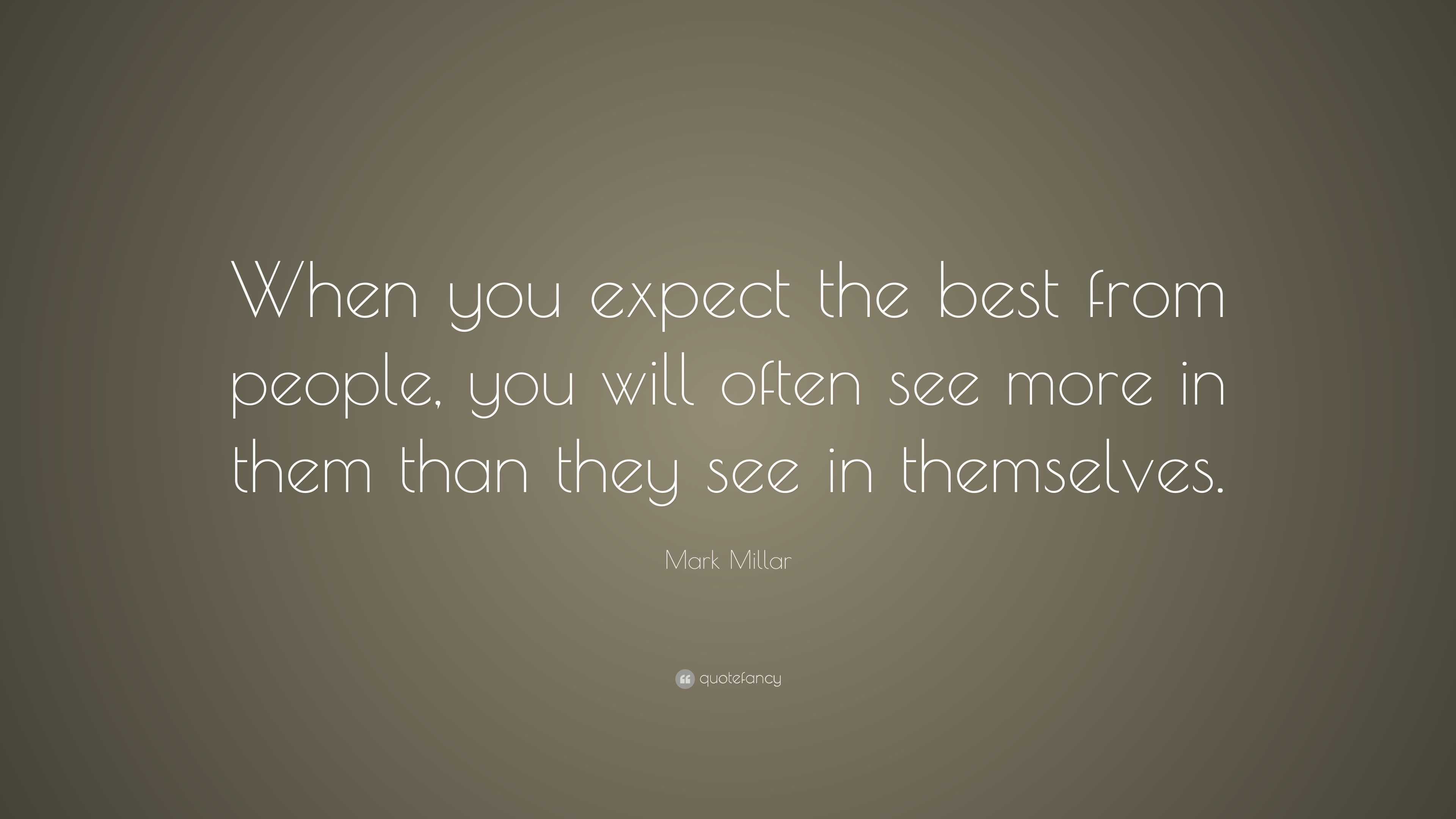 When you expect the best from people, you will often see more in them than they see in themselves.

Mark Millar

quotefancy